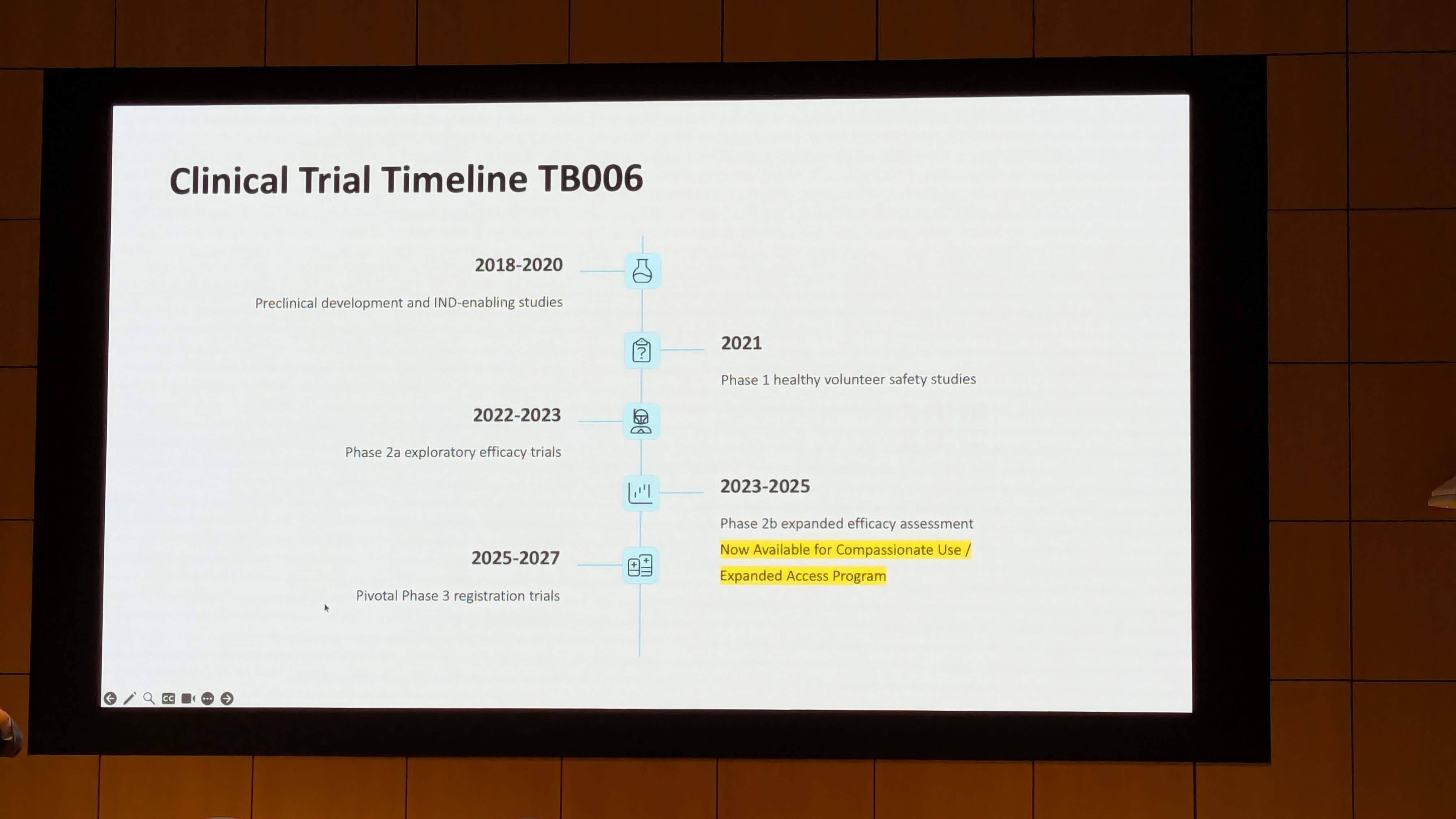 Clinical Trial Timeline TB006

2018-2020

Preclinical development and IND-enabling studies

2021

Phase 1 healthy volunteer safety studies

2022-2023

Phase 2a exploratory efficacy trials

2023-2025

Phase 2b expanded efficacy assessment

Now Available for Compassionate Use / Expanded Access Program

2025-2027

Pivotal Phase 3 registration trials